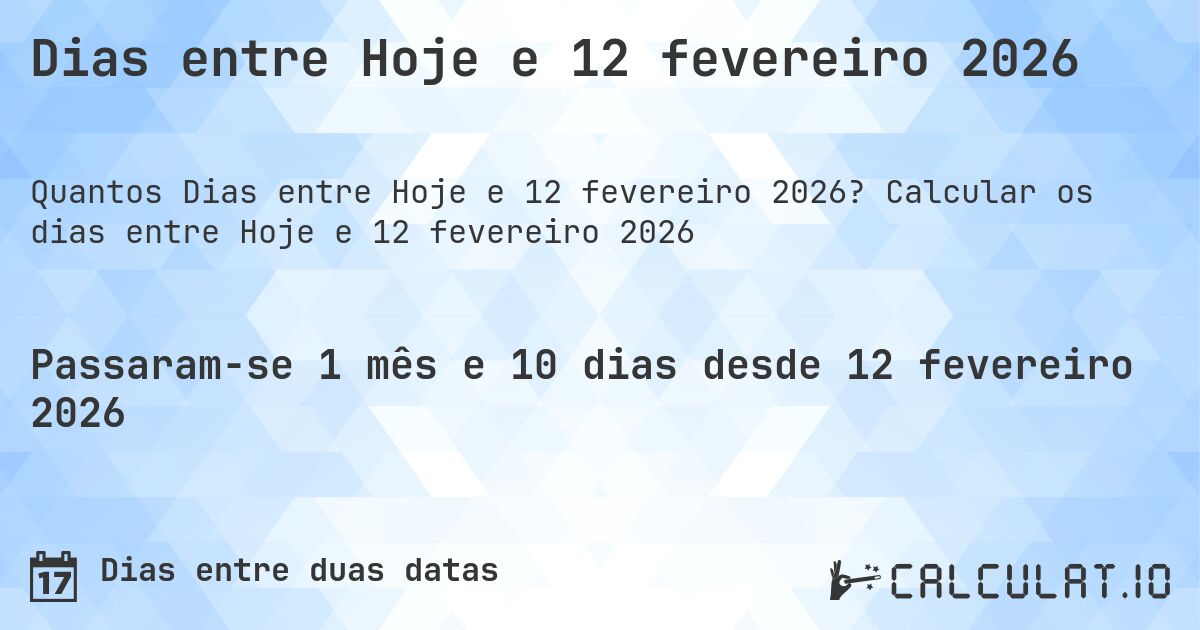 Dias entre Hoje e 12 fevereiro 2026

Quantos Dias entre Hoje e 12 fevereiro 2026? Calcular os dias entre Hoje e 12 fevereiro 2026

Passaram-se 1 mês e 10 dias desde 12 fevereiro 2026

17

Dias entre duas datas

CALCULAT.IO